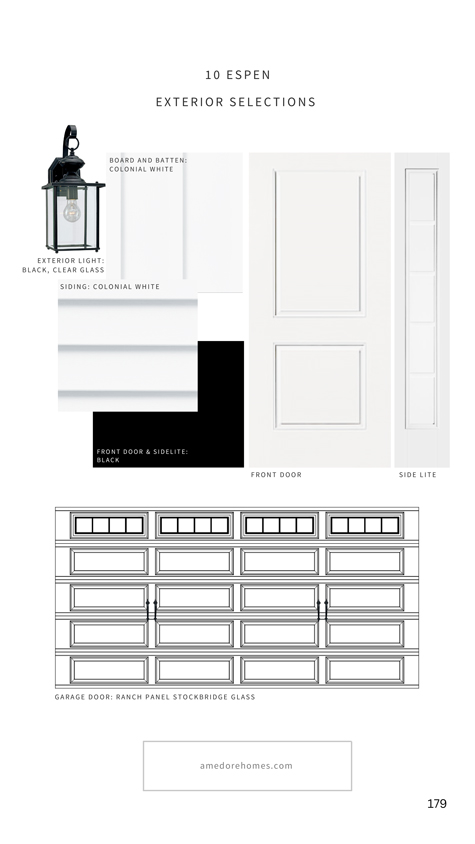 10 ESPEN

EXTERIOR SELECTIONS

BOARD AND BATTEN: COLONIAL WHITE

EXTERIOR LIGHT: BLACK, CLEAR GLASS

SIDING: COLONIAL WHITE

FRONT DOOR & SIDELITE: BLACK

FRONT DOOR

SIDE LITE

GARAGE DOOR: RANCH PANEL STOCKBRIDGE GLASS

amedorehomes.com

179